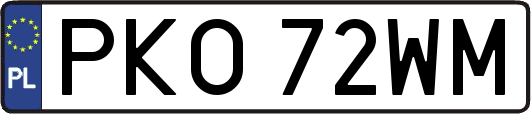 PL

PKO 72WM